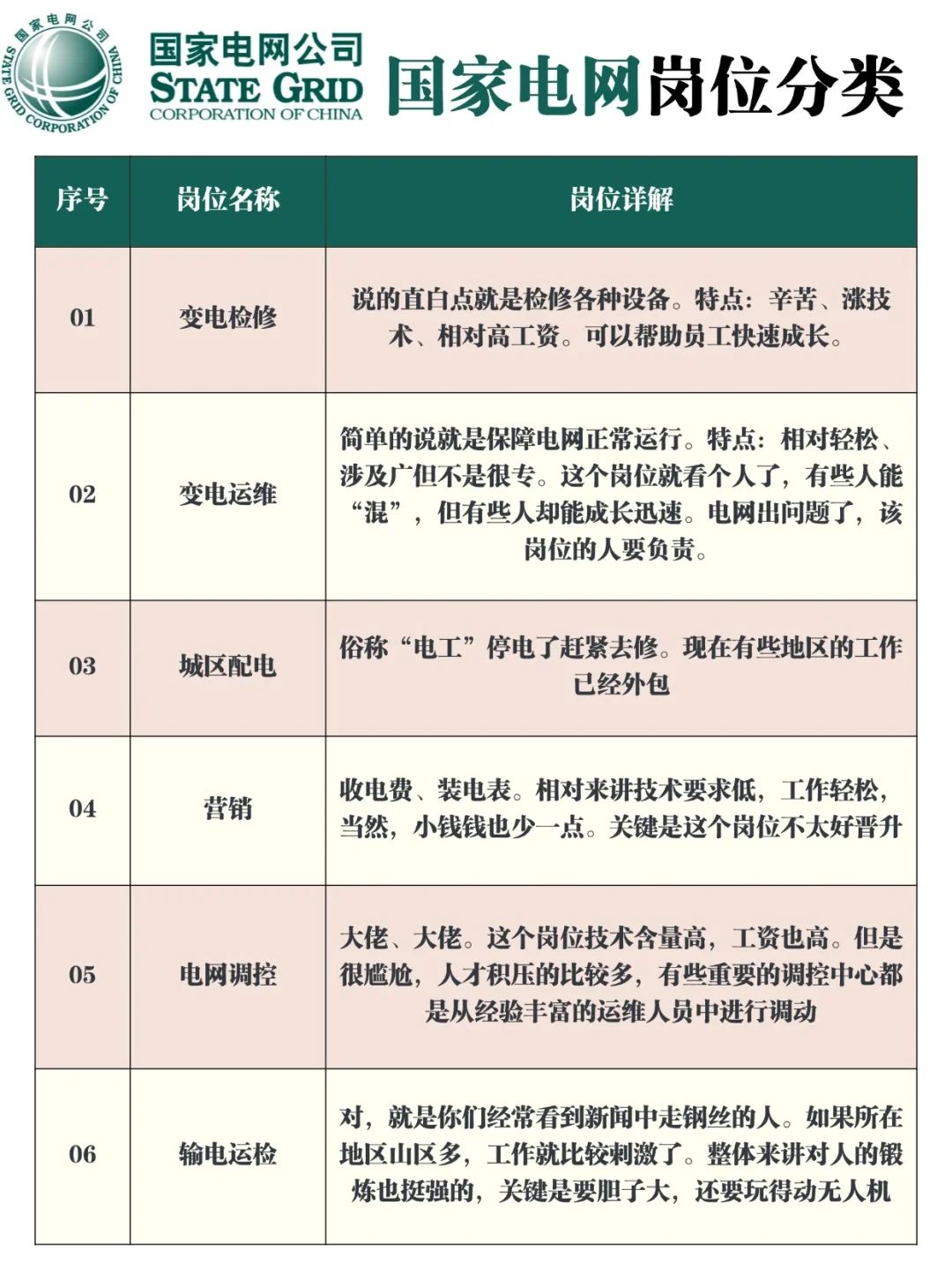 国家电网公司 STATE GRID CORPORATION OF CHINA

国家电网公司 STATE GRID CORPORATION OF CHINA

国家电网岗位分类

| 序号 | 岗位名称 | 岗位详解 |
|---|---|---|
| 01 | 变电检修 | 说的直白点就是检修各种设备。特点：辛苦、涨技术、相对高工资。可以帮助员工快速成长。 |
| 02 | 变电运维 | 简单的说就是保障电网正常运行。特点：相对轻松、涉及广但不是很专。这个岗位就看个人了，有些人能“混”，但有些人却能成长迅速。电网出问题了，该岗位的人要负责。 |
| 03 | 城区配电 | 俗称“电工”停电了赶紧去修。现在有些地区的工作已经外包 |
| 04 | 营销 | 收电费、装电表。相对来讲技术要求低，工作轻松，当然，小钱钱也少一点。关键是这个岗位不太好晋升 |
| 05 | 电网调控 | 大佬、大佬。这个岗位技术含量高，工资也高。但是很尴尬，人才积压的比较多，有些重要的调控中心都是从经验丰富的运维人员中进行调动 |
| 06 | 输电运检 | 对，就是你们经常看到新闻中走钢丝的人。如果所在地区山区多，工作就比较刺激了。整体来讲对人的锻炼也挺强的，关键是要胆子大，还要玩得动无人机 |